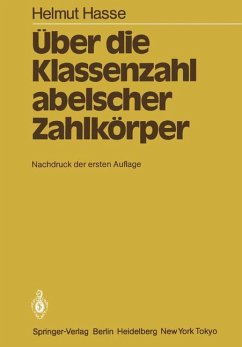 Helmut Hasse

Über die Klassenzahl abelscher Zahlkörper

Nachdruck der ersten Auflage

Springer-Verlag Berlin Heidelberg New York Tokyo